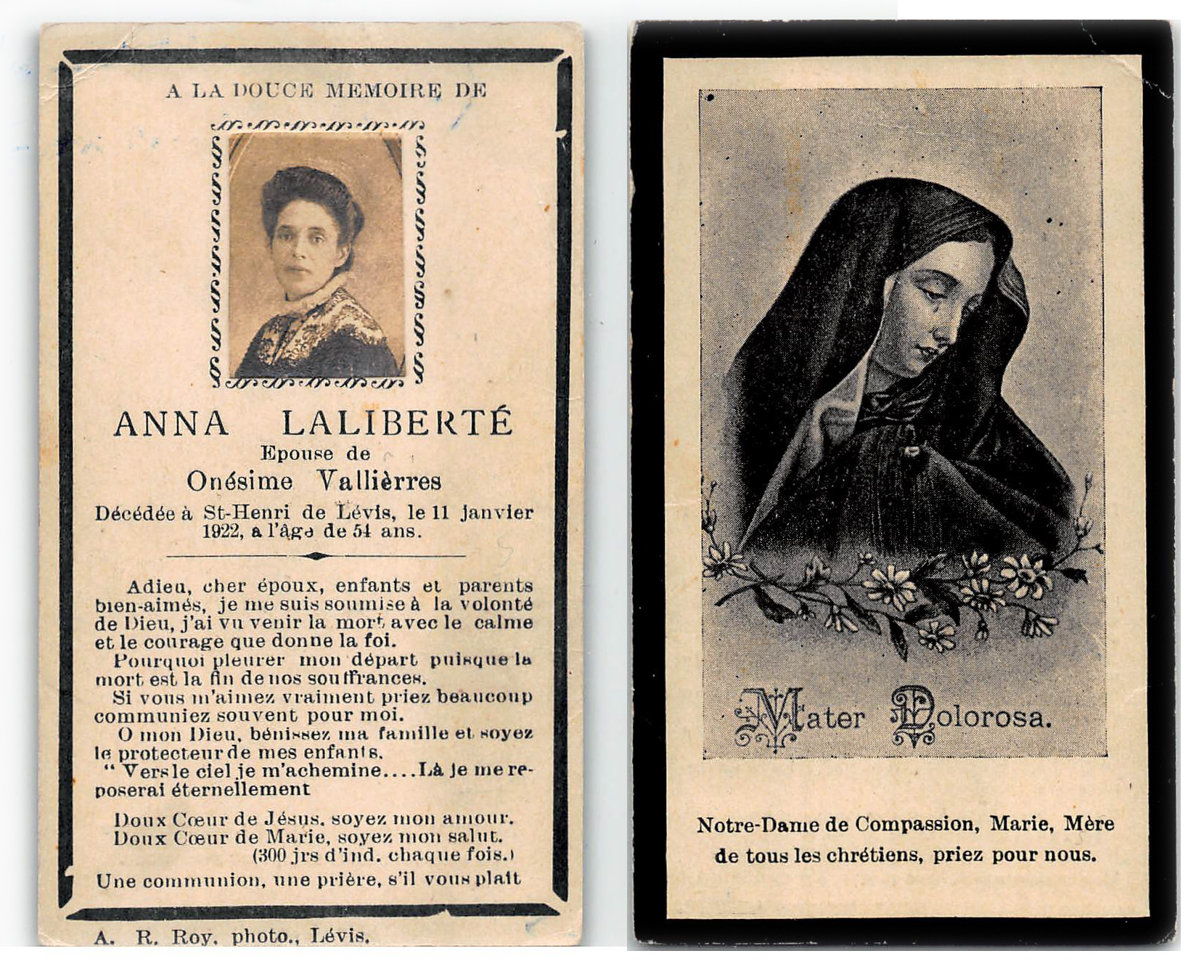 A LA DOUCE MEMOIRE DE

ANNA LALIBERTÉ
Epouse de
Onésime Vallièrres
Décédée à St-Henri de Lévis, le 11 janvier 1922, a l'âge de 54 ans.

Adieu, cher époux, enfants et parents bien-aimés, je me suis soumise à la volonté de Dieu, j'ai vu venir la mort avec le calme et le courage que donne la foi.
Pourquoi pleurer mon départ puisque la mort est la fin de nos souffrances.
Si vous m'aimez vraiment priez beaucoup communiez souvent pour moi.
O mon Dieu, bénissez ma famille et soyez le protecteur de mes enfants.
" Vers le ciel je m'achemine....Là je me reposerai éternellement

Doux Cœur de Jésus, soyez mon amour.
Doux Cœur de Marie, soyez mon salut.
(300 jrs d'ind. chaque fois.)
Une communion, une prière, s'il vous plait

A. R. Roy, photo., Lévis.

Mater Dolorosa.

Notre-Dame de Compassion, Marie, Mère de tous les chrétiens, priez pour nous.